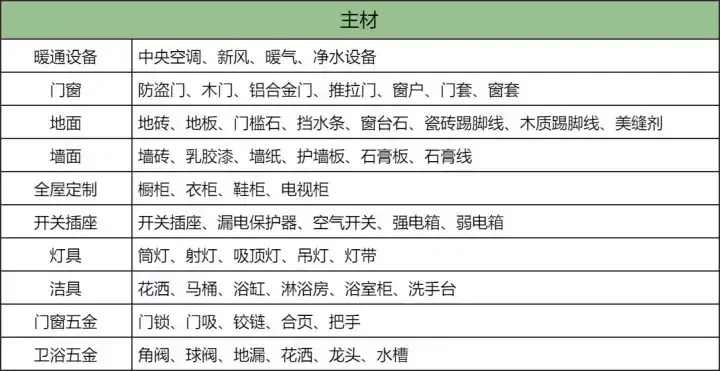 | 主材 | |
|---|---|
| 暖通设备 | 中央空调、新风、暖气、净水设备 |
| 门窗 | 防盗门、木门、铝合金门、推拉门、窗户、门套、窗套 |
| 地面 | 地砖、地板、门槛石、挡水条、窗台石、瓷砖踢脚线、木质踢脚线、美缝剂 |
| 墙面 | 墙砖、乳胶漆、墙纸、护墙板、石膏板、石膏线 |
| 全屋定制 | 橱柜、衣柜、鞋柜、电视柜 |
| 开关插座 | 开关插座、漏电保护器、空气开关、强电箱、弱电箱 |
| 灯具 | 筒灯、射灯、吸顶灯、吊灯、灯带 |
| 洁具 | 花洒、马桶、浴缸、淋浴房、浴室柜、洗手台 |
| 门窗五金 | 门锁、门吸、铰链、合页、把手 |
| 卫浴五金 | 角阀、球阀、地漏、花洒、龙头、水槽 |